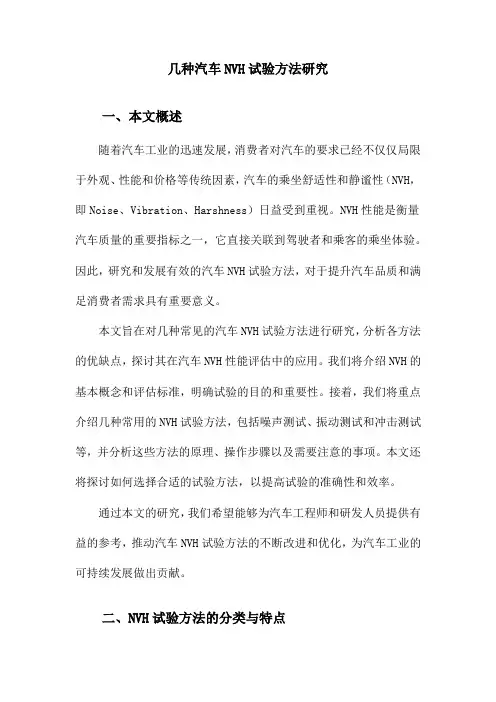 几种汽车NVH试验方法研究

一、本文概述

随着汽车工业的迅速发展，消费者对汽车的要求已经不仅仅局限于外观、性能和价格等传统因素，汽车的乘坐舒适性和静谧性（NVH，即Noise、Vibration、Harshness）日益受到重视。NVH性能是衡量汽车质量的重要指标之一，它直接关联到驾驶者和乘客的乘坐体验。因此，研究和发展有效的汽车NVH试验方法，对于提升汽车品质和满足消费者需求具有重要意义。

本文旨在对几种常见的汽车NVH试验方法进行研究，分析各方法的优缺点，探讨其在汽车NVH性能评估中的应用。我们将介绍NVH的基本概念和评估标准，明确试验的目的和重要性。接着，我们将重点介绍几种常用的NVH试验方法，包括噪声测试、振动测试和冲击测试等，并分析这些方法的原理、操作步骤以及需要注意的事项。本文还将探讨如何选择合适的试验方法，以提高试验的准确性和效率。

通过本文的研究，我们希望能够为汽车工程师和研发人员提供有益的参考，推动汽车NVH试验方法的不断改进和优化，为汽车工业的可持续发展做出贡献。

二、NVH试验方法的分类与特点